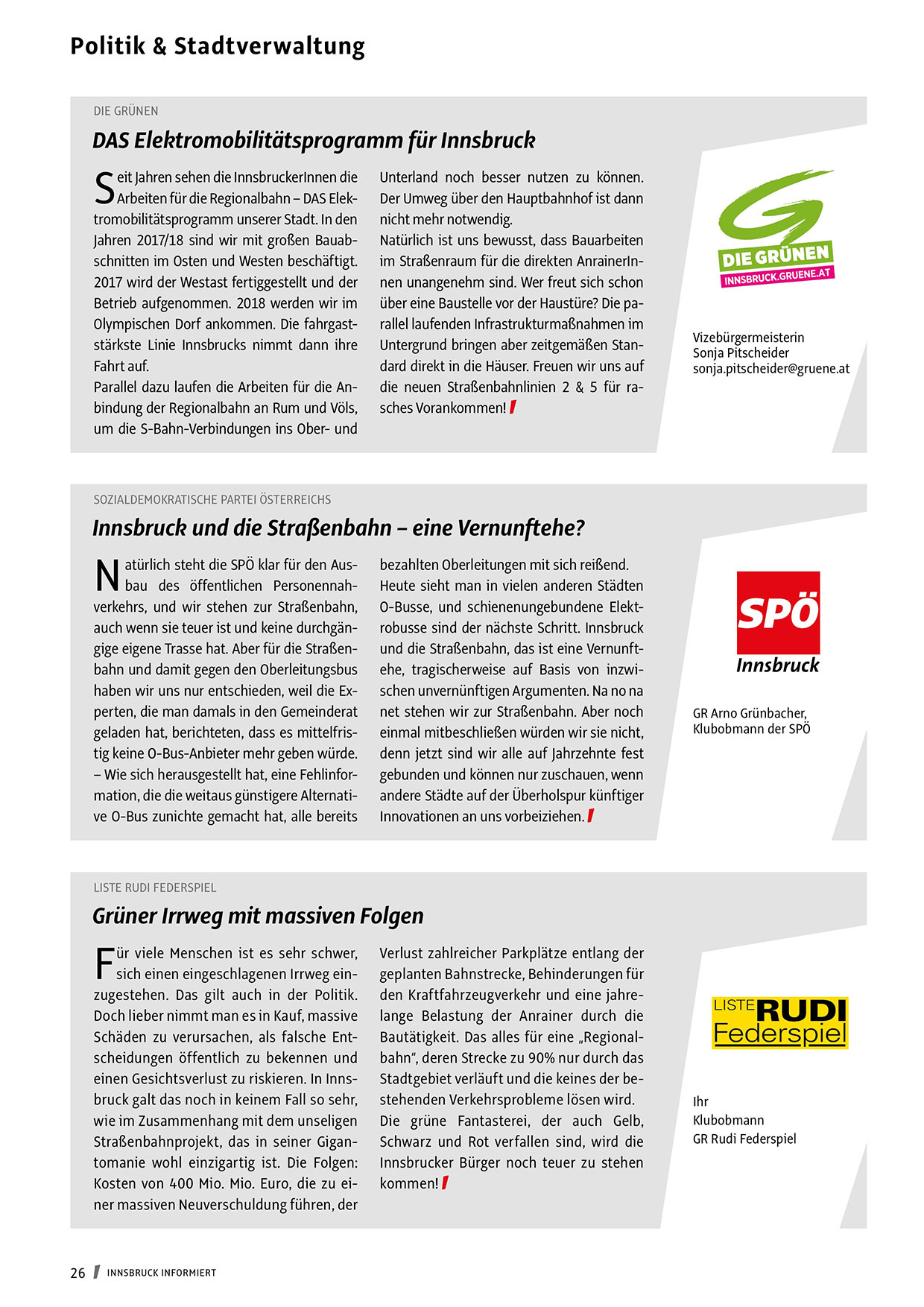 Politik & Stadtverwaltung

DIE GRÜNEN

DAS Elektromobilitätsprogramm für Innsbruck

Seit Jahren sehen die InnsbruckerInnen die Arbeiten für die Regionalbahn – DAS Elektromobilitätsprogramm unserer Stadt. In den Jahren 2017/18 sind wir mit großen Bauabschnitten im Osten und Westen beschäftigt. 2017 wird der Westast fertiggestellt und der Betrieb aufgenommen. 2018 werden wir im Olympischen Dorf ankommen. Die fahrgaststärkste Linie Innsbrucks nimmt dann ihre Fahrt auf.
Parallel dazu laufen die Arbeiten für die Anbindung der Regionalbahn an Rum und Völs, um die S-Bahn-Verbindungen ins Ober- und Unterland noch besser nutzen zu können. Der Umweg über den Hauptbahnhof ist dann nicht mehr notwendig.
Natürlich ist uns bewusst, dass Bauarbeiten im Straßenraum für die direkten AnrainerInnen unangenehm sind. Wer freut sich schon über eine Baustelle vor der Haustüre? Die parallel laufenden Infrastrukturmaßnahmen im Untergrund bringen aber zeitgemäßen Standard direkt in die Häuser. Freuen wir uns auf die neuen Straßenbahnlinien 2 & 5 für rasches Vorankommen!

DIE GRÜNEN
INNSBRUCK.GRUENE.AT

Vizebürgermeisterin
Sonja Pitscheider
sonja.pitscheider@gruene.at

SOZIALDEMOKRATISCHE PARTEI ÖSTERREICHS

Innsbruck und die Straßenbahn – eine Vernunftehe?

Natürlich steht die SPÖ klar für den Ausbau des öffentlichen Personennahverkehrs, und wir stehen zur Straßenbahn, auch wenn sie teuer ist und keine durchgängige eigene Trasse hat. Aber für die Straßenbahn und damit gegen den Oberleitungsbus haben wir uns nur entschieden, weil die Experten, die man damals in den Gemeinderat geladen hat, berichteten, dass es mittelfristig keine O-Bus-Anbieter mehr geben würde. – Wie sich herausgestellt hat, eine Fehlinformation, die die weitaus günstigere Alternative O-Bus zunichte gemacht hat, alle bereits bezahlten Oberleitungen mit sich reißend.
Heute sieht man in vielen anderen Städten O-Busse, und schienenungebundene Elektrobusse sind der nächste Schritt. Innsbruck und die Straßenbahn, das ist eine Vernunftehe, tragischerweise auf Basis von inzwischen unvernünftigen Argumenten. Na no na net stehen wir zur Straßenbahn. Aber noch einmal mitbeschließen würden wir sie nicht, denn jetzt sind wir alle auf Jahrzehnte fest gebunden und können nur zuschauen, wenn andere Städte auf der Überholspur künftiger Innovationen an uns vorbeiziehen.

SPÖ
Innsbruck

GR Arno Grünbacher,
Klubobmann der SPÖ

LISTE RUDI FEDERSPIEL

Grüner Irrweg mit massiven Folgen

Für viele Menschen ist es sehr schwer, sich einen eingeschlagenen Irrweg einzugestehen. Das gilt auch in der Politik. Doch lieber nimmt man es in Kauf, massive Schäden zu verursachen, als falsche Entscheidungen öffentlich zu bekennen und einen Gesichtsverlust zu riskieren. In Innsbruck galt das noch in keinem Fall so sehr, wie im Zusammenhang mit dem unseligen Straßenbahnprojekt, das in seiner Gigantomanie wohl einzigartig ist. Die Folgen: Kosten von 400 Mio. Mio. Euro, die zu einer massiven Neuverschuldung führen, der Verlust zahlreicher Parkplätze entlang der geplanten Bahnstrecke, Behinderungen für den Kraftfahrzeugverkehr und eine jahrelange Belastung der Anrainer durch die Bautätigkeit. Das alles für eine „Regionalbahn", deren Strecke zu 90% nur durch das Stadtgebiet verläuft und die keines der bestehenden Verkehrsprobleme lösen wird.
Die grüne Fantasterei, der auch Gelb, Schwarz und Rot verfallen sind, wird die Innsbrucker Bürger noch teuer zu stehen kommen!

LISTE RUDI Federspiel

Ihr
Klubobmann
GR Rudi Federspiel

26 INNSBRUCK INFORMIERT